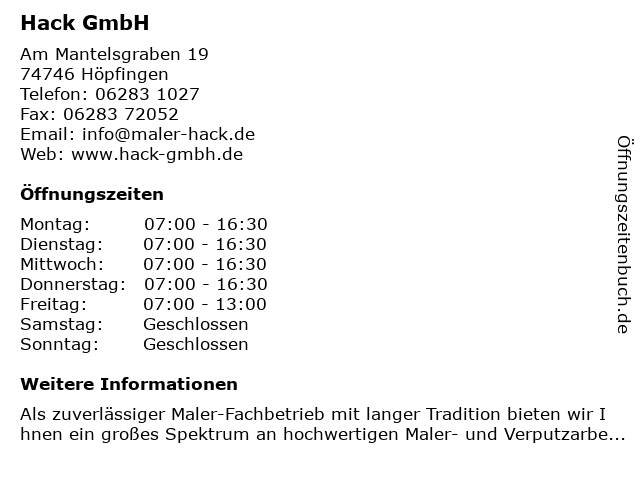 Hack GmbH

Am Mantelsgraben 19
74746 Höpfingen
Telefon: 06283 1027
Fax: 06283 72052
Email: info@maler-hack.de
Web: www.hack-gmbh.de

Öffnungszeiten

Montag: 07:00 - 16:30
Dienstag: 07:00 - 16:30
Mittwoch: 07:00 - 16:30
Donnerstag: 07:00 - 16:30
Freitag: 07:00 - 13:00
Samstag: Geschlossen
Sonntag: Geschlossen

Weitere Informationen

Als zuverlässiger Maler-Fachbetrieb mit langer Tradition bieten wir Ihnen ein großes Spektrum an hochwertigen Maler- und Verputzarbe...

Öffnungszeitenbuch.de